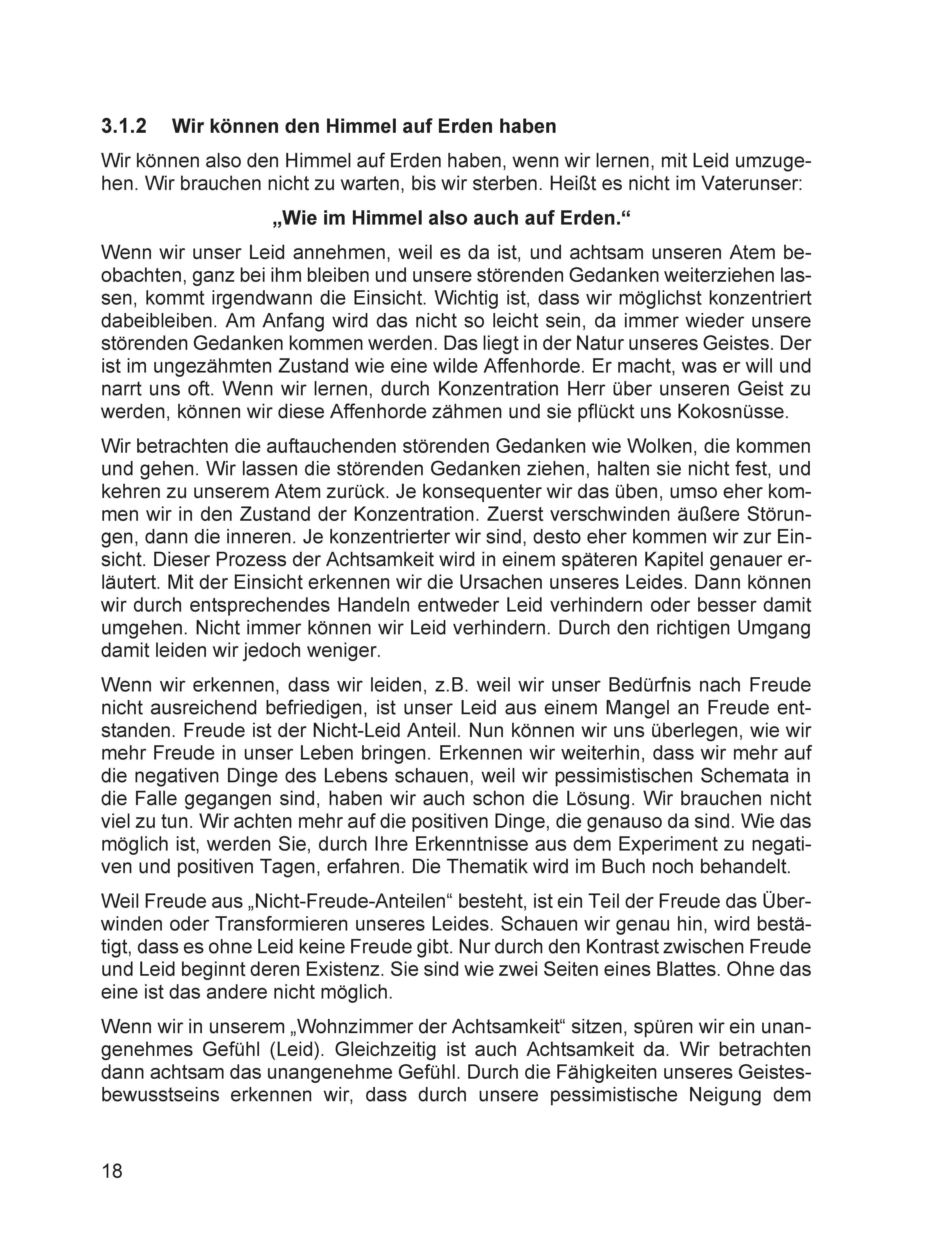 3.1.2 Wir können den Himmel auf Erden haben

Wir können also den Himmel auf Erden haben, wenn wir lernen, mit Leid umzugehen. Wir brauchen nicht zu warten, bis wir sterben. Heißt es nicht im Vaterunser:

„Wie im Himmel also auch auf Erden.“

Wenn wir unser Leid annehmen, weil es da ist, und achtsam unseren Atem beobachten, ganz bei ihm bleiben und unsere störenden Gedanken weiterziehen lassen, kommt irgendwann die Einsicht. Wichtig ist, dass wir möglichst konzentriert dabeibleiben. Am Anfang wird das nicht so leicht sein, da immer wieder unsere störenden Gedanken kommen werden. Das liegt in der Natur unseres Geistes. Der ist im ungezähmten Zustand wie eine wilde Affenhorde. Er macht, was er will und narrt uns oft. Wenn wir lernen, durch Konzentration Herr über unseren Geist zu werden, können wir diese Affenhorde zähmen und sie pflückt uns Kokosnüsse.

Wir betrachten die auftauchenden störenden Gedanken wie Wolken, die kommen und gehen. Wir lassen die störenden Gedanken ziehen, halten sie nicht fest, und kehren zu unserem Atem zurück. Je konsequenter wir das üben, umso eher kommen wir in den Zustand der Konzentration. Zuerst verschwinden äußere Störungen, dann die inneren. Je konzentrierter wir sind, desto eher kommen wir zur Einsicht. Dieser Prozess der Achtsamkeit wird in einem späteren Kapitel genauer erläutert. Mit der Einsicht erkennen wir die Ursachen unseres Leides. Dann können wir durch entsprechendes Handeln entweder Leid verhindern oder besser damit umgehen. Nicht immer können wir Leid verhindern. Durch den richtigen Umgang damit leiden wir jedoch weniger.

Wenn wir erkennen, dass wir leiden, z.B. weil wir unser Bedürfnis nach Freude nicht ausreichend befriedigen, ist unser Leid aus einem Mangel an Freude entstanden. Freude ist der Nicht-Leid Anteil. Nun können wir uns überlegen, wie wir mehr Freude in unser Leben bringen. Erkennen wir weiterhin, dass wir mehr auf die negativen Dinge des Lebens schauen, weil wir pessimistischen Schemata in die Falle gegangen sind, haben wir auch schon die Lösung. Wir brauchen nicht viel zu tun. Wir achten mehr auf die positiven Dinge, die genauso da sind. Wie das möglich ist, werden Sie, durch Ihre Erkenntnisse aus dem Experiment zu negativen und positiven Tagen, erfahren. Die Thematik wird im Buch noch behandelt.

Weil Freude aus „Nicht-Freude-Anteilen“ besteht, ist ein Teil der Freude das Überwinden oder Transformieren unseres Leides. Schauen wir genau hin, wird bestätigt, dass es ohne Leid keine Freude gibt. Nur durch den Kontrast zwischen Freude und Leid beginnt deren Existenz. Sie sind wie zwei Seiten eines Blattes. Ohne das eine ist das andere nicht möglich.

Wenn wir in unserem „Wohnzimmer der Achtsamkeit“ sitzen, spüren wir ein unangenehmes Gefühl (Leid). Gleichzeitig ist auch Achtsamkeit da. Wir betrachten dann achtsam das unangenehme Gefühl. Durch die Fähigkeiten unseres Geistesbewusstseins erkennen wir, dass durch unsere pessimistische Neigung dem

18